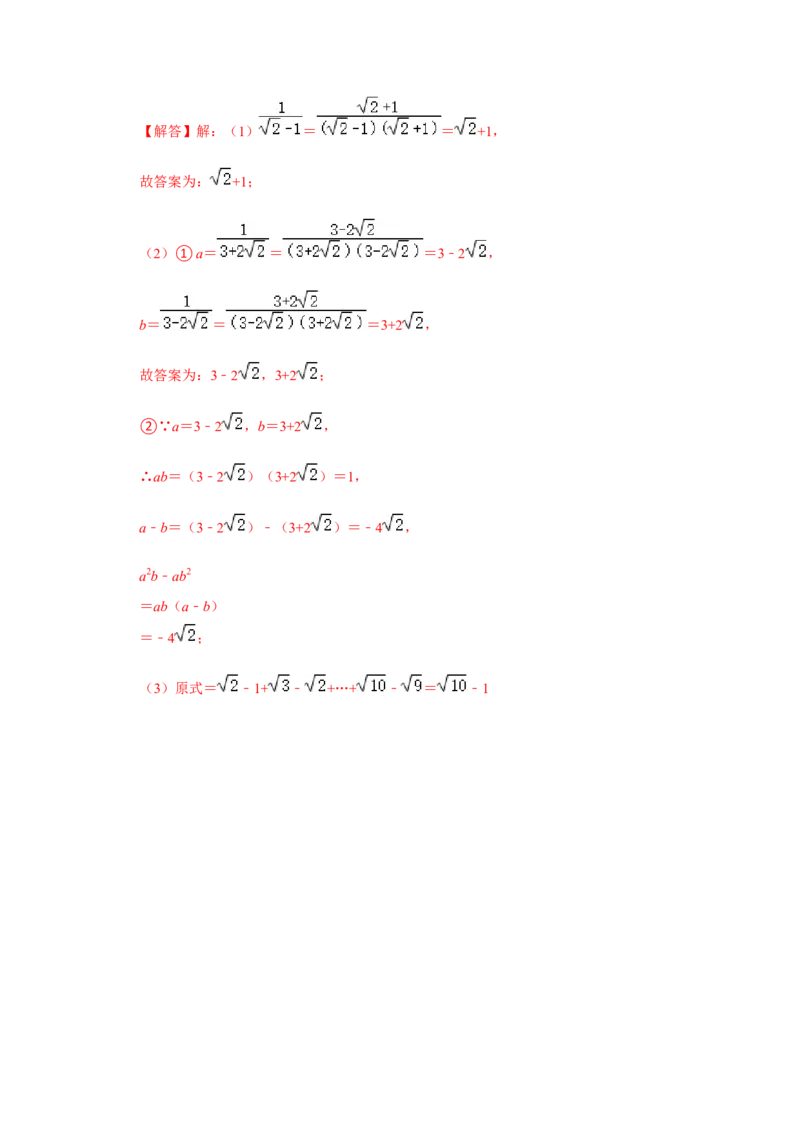 【解答】解：（1）$\frac{1}{\sqrt{2}-1}=\frac{\sqrt{2}+1}{(\sqrt{2}-1)(\sqrt{2}+1)}=\sqrt{2}+1$，

故答案为：$\sqrt{2}+1$；

（2）①$a=\frac{1}{3+2\sqrt{2}}=\frac{3-2\sqrt{2}}{(3+2\sqrt{2})(3-2\sqrt{2})}=3-2\sqrt{2}$，

$b=\frac{1}{3-2\sqrt{2}}=\frac{3+2\sqrt{2}}{(3-2\sqrt{2})(3+2\sqrt{2})}=3+2\sqrt{2}$，

故答案为：$3-2\sqrt{2}$，$3+2\sqrt{2}$；

②∵$a=3-2\sqrt{2}$，$b=3+2\sqrt{2}$，

∴$ab=(3-2\sqrt{2})(3+2\sqrt{2})=1$，

$a-b=(3-2\sqrt{2})-(3+2\sqrt{2})=-4\sqrt{2}$，

$a^2b-ab^2$
$=ab(a-b)$
$=-4\sqrt{2}$；

（3）原式$=\sqrt{2}-1+\sqrt{3}-\sqrt{2}+\cdots+\sqrt{10}-\sqrt{9}=\sqrt{10}-1$